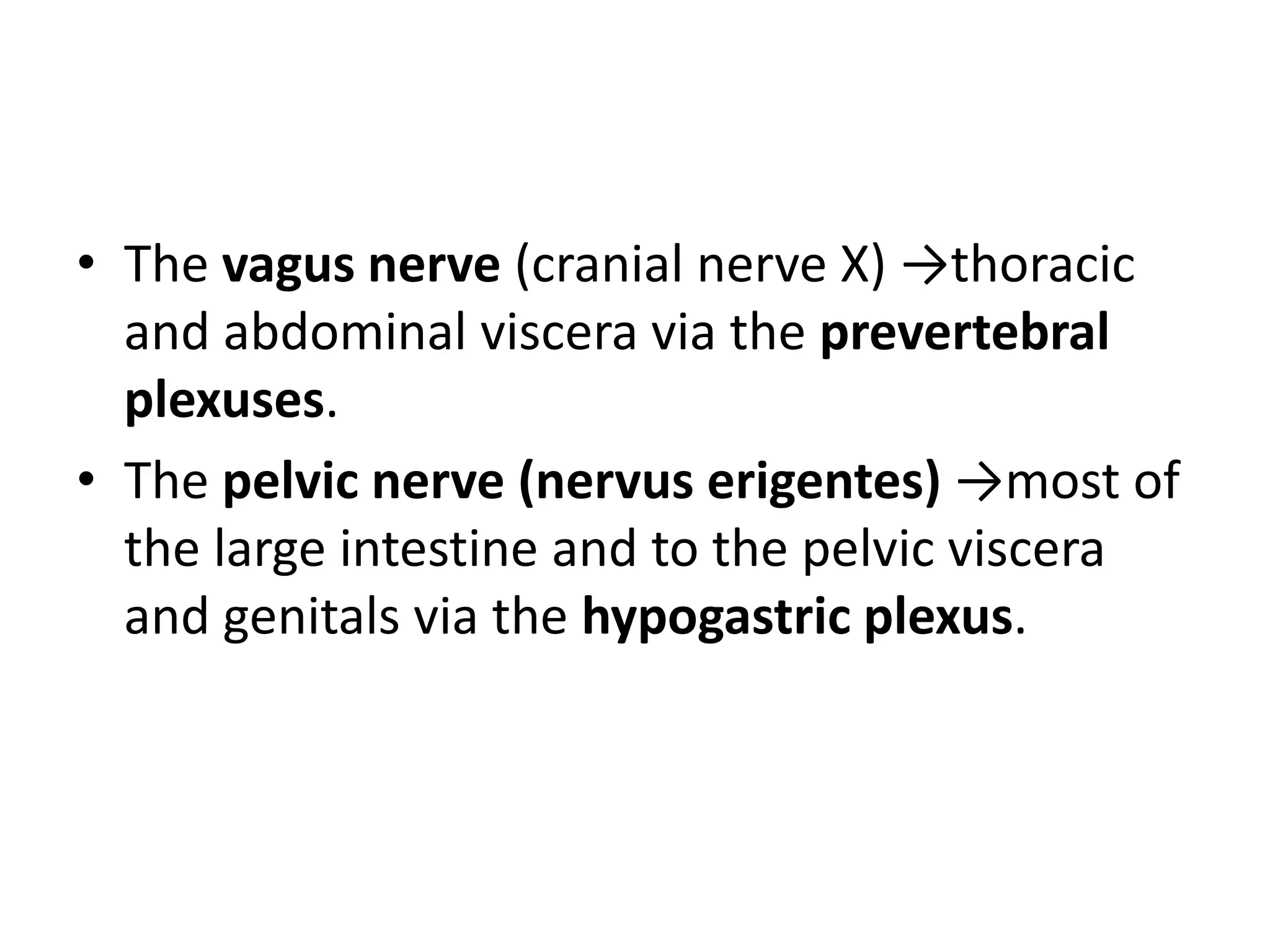 • The vagus nerve (cranial nerve X) →thoracic and abdominal viscera via the prevertebral plexuses.

• The pelvic nerve (nervus erigentes) →most of the large intestine and to the pelvic viscera and genitals via the hypogastric plexus.